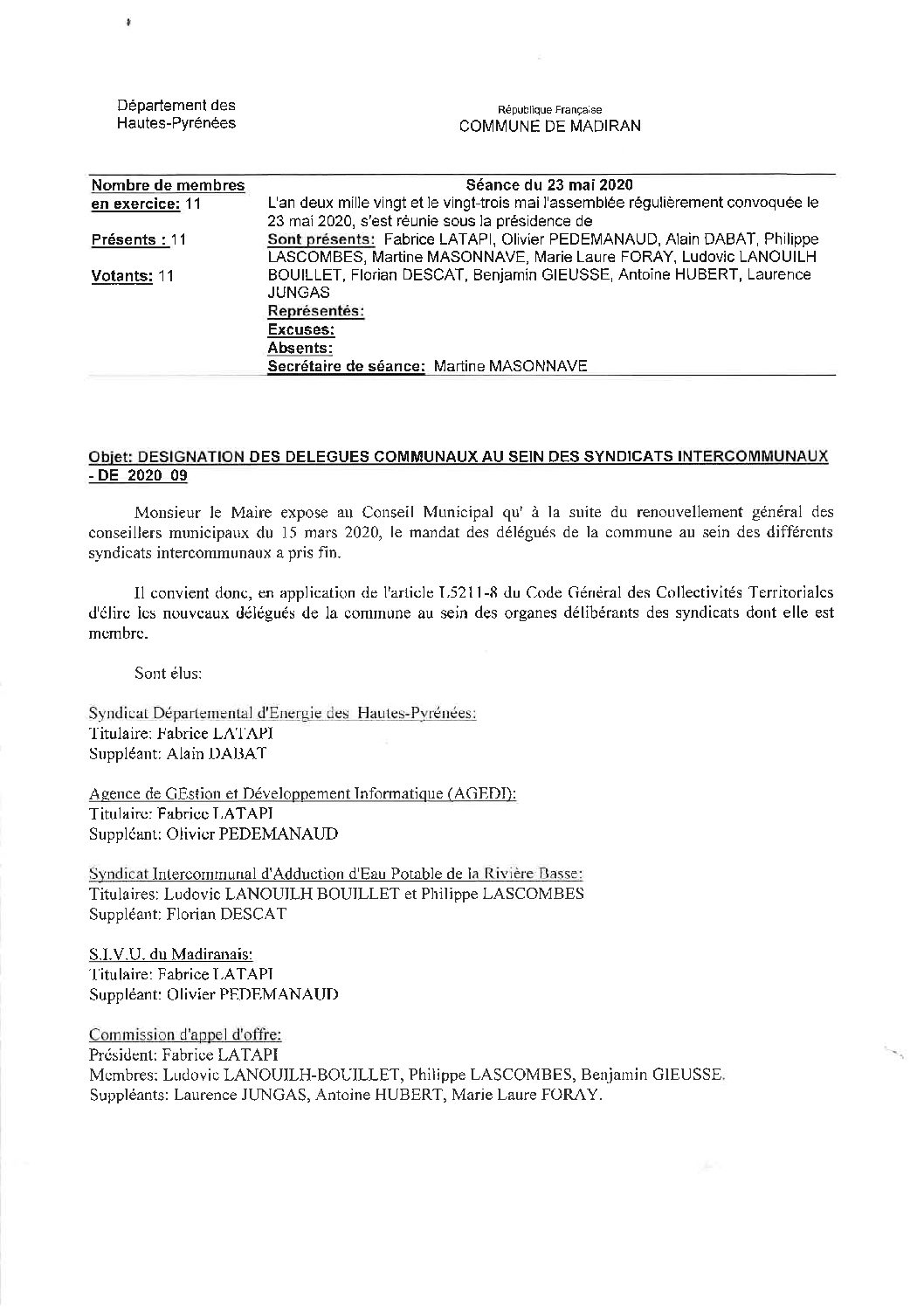 Département des Hautes-Pyrénées

République Française
COMMUNE DE MADIRAN

Nombre de membres en exercice: 11

Présents : 11

Votants: 11

Séance du 23 mai 2020
L'an deux mille vingt et le vingt-trois mai l'assemblée régulièrement convoquée le 23 mai 2020, s'est réunie sous la présidence de
Sont présents: Fabrice LATAPI, Olivier PEDEMANAUD, Alain DABAT, Philippe LASCOMBES, Martine MASONNAVE, Marie Laure FORAY, Ludovic LANOUILH BOUILLET, Florian DESCAT, Benjamin GIEUSSE, Antoine HUBERT, Laurence JUNGAS
Représentés:
Excuses:
Absents:
Secrétaire de séance: Martine MASONNAVE

Objet: DESIGNATION DES DELEGUES COMMUNAUX AU SEIN DES SYNDICATS INTERCOMMUNAUX - DE_2020_09

Monsieur le Maire expose au Conseil Municipal qu' à la suite du renouvellement général des conseillers municipaux du 15 mars 2020, le mandat des délégués de la commune au sein des différents syndicats intercommunaux a pris fin.

Il convient donc, en application de l'article L5211-8 du Code Général des Collectivités Territoriales d'élire les nouveaux délégués de la commune au sein des organes délibérants des syndicats dont elle est membre.

Sont élus:

Syndicat Départemental d'Energie des Hautes-Pyrénées:
Titulaire: Fabrice LATAPI
Suppléant: Alain DABAT

Agence de GEstion et Développement Informatique (AGEDI):
Titulaire: Fabrice LATAPI
Suppléant: Olivier PEDEMANAUD

Syndicat Intercommunal d'Adduction d'Eau Potable de la Rivière Basse:
Titulaires: Ludovic LANOUILH BOUILLET et Philippe LASCOMBES
Suppléant: Florian DESCAT

S.I.V.U. du Madiranais:
Titulaire: Fabrice LATAPI
Suppléant: Olivier PEDEMANAUD

Commission d'appel d'offre:
Président: Fabrice LATAPI
Membres: Ludovic LANOUILH-BOUILLET, Philippe LASCOMBES, Benjamin GIEUSSE.
Suppléants: Laurence JUNGAS, Antoine HUBERT, Marie Laure FORAY.